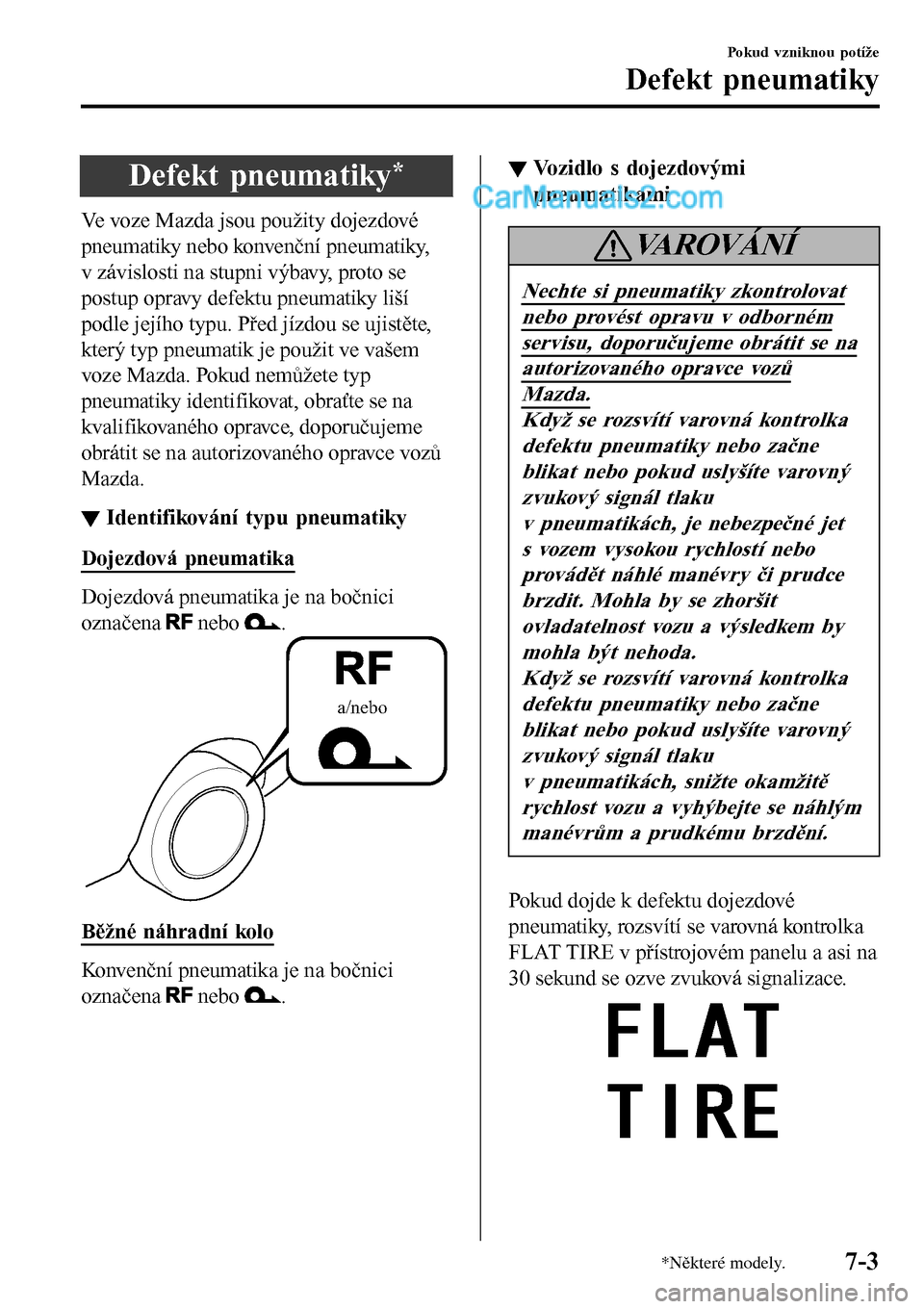 Pokud vzniknou potíže
Defekt pneumatiky

Defekt pneumatiky*

Ve voze Mazda jsou použity dojezdové pneumatiky nebo konvenční pneumatiky, v závislosti na stupni výbavy, proto se postup opravy defektu pneumatiky liší podle jejího typu. Před jízdou se ujistěte, který typ pneumatik je použit ve vašem voze Mazda. Pokud nemůžete typ pneumatiky identifikovat, obraťte se na kvalifikovaného opravce, doporučujeme obrátit se na autorizovaného opravce vozů Mazda.

▼ Identifikování typu pneumatiky

Dojezdová pneumatika

Dojezdová pneumatika je na bočnici označena RF nebo .

RF
a/nebo

Běžné náhradní kolo

Konvenční pneumatika je na bočnici označena RF nebo .

▼ Vozidlo s dojezdovými pneumatikami

CarManuals2.com

VAROVÁNÍ

Nechte si pneumatiky zkontrolovat nebo provést opravu v odborném servisu, doporučujeme obrátit se na autorizovaného opravce vozů Mazda.
Když se rozsvítí varovná kontrolka defektu pneumatiky nebo začne blikat nebo pokud uslyšíte varovný zvukový signál tlaku v pneumatikách, je nebezpečné jet s vozem vysokou rychlostí nebo provádět náhlé manévry či prudce brzdit. Mohla by se zhoršit ovladatelnost vozu a výsledkem by mohla být nehoda.
Když se rozsvítí varovná kontrolka defektu pneumatiky nebo začne blikat nebo pokud uslyšíte varovný zvukový signál tlaku v pneumatikách, snižte okamžitě rychlost vozu a vyhýbejte se náhlým manévrům a prudkému brzdění.

Pokud dojde k defektu dojezdové pneumatiky, rozsvítí se varovná kontrolka FLAT TIRE v přístrojovém panelu a asi na 30 sekund se ozve zvuková signalizace.

FLAT
TIRE

*Některé modely.
7-3

carmanualsonline.info